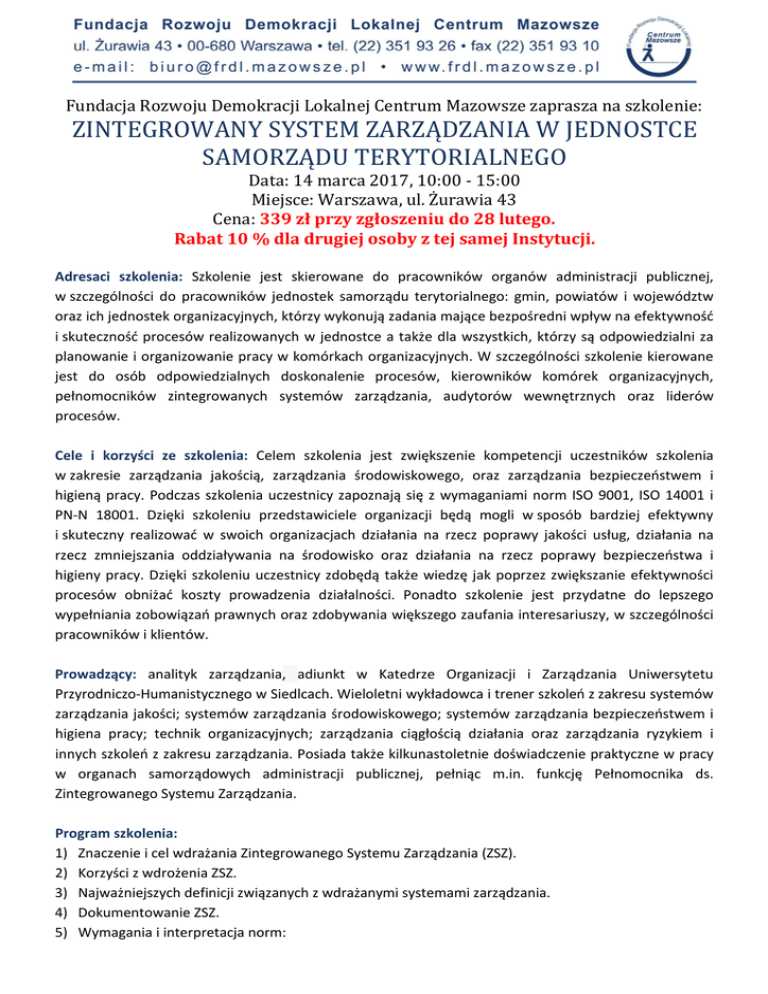 Fundacja Rozwoju Demokracji Lokalnej Centrum Mazowsze
ul. Żurawia 43 • 00-680 Warszawa • tel. (22) 351 93 26 • fax (22) 351 93 10
e-mail: biuro@frdl.mazowsze.pl • www.frdl.mazowsze.pl

Fundacja Rozwoju Demokracji Lokalnej Centrum Mazowsze

Fundacja Rozwoju Demokracji Lokalnej Centrum Mazowsze zaprasza na szkolenie:
ZINTEGROWANY SYSTEM ZARZĄDZANIA W JEDNOSTCE SAMORZĄDU TERYTORIALNEGO
Data: 14 marca 2017, 10:00 - 15:00
Miejsce: Warszawa, ul. Żurawia 43
Cena: 339 zł przy zgłoszeniu do 28 lutego.
Rabat 10 % dla drugiej osoby z tej samej Instytucji.

Adresaci szkolenia: Szkolenie jest skierowane do pracowników organów administracji publicznej, w szczególności do pracowników jednostek samorządu terytorialnego: gmin, powiatów i województw oraz ich jednostek organizacyjnych, którzy wykonują zadania mające bezpośredni wpływ na efektywność i skuteczność procesów realizowanych w jednostce a także dla wszystkich, którzy są odpowiedzialni za planowanie i organizowanie pracy w komórkach organizacyjnych. W szczególności szkolenie kierowane jest do osób odpowiedzialnych doskonalenie procesów, kierowników komórek organizacyjnych, pełnomocników zintegrowanych systemów zarządzania, audytorów wewnętrznych oraz liderów procesów.

Cele i korzyści ze szkolenia: Celem szkolenia jest zwiększenie kompetencji uczestników szkolenia w zakresie zarządzania jakością, zarządzania środowiskowego, oraz zarządzania bezpieczeństwem i higieną pracy. Podczas szkolenia uczestnicy zapoznają się z wymaganiami norm ISO 9001, ISO 14001 i PN-N 18001. Dzięki szkoleniu przedstawiciele organizacji będą mogli w sposób bardziej efektywny i skuteczny realizować w swoich organizacjach działania na rzecz poprawy jakości usług, działania na rzecz zmniejszania oddziaływania na środowisko oraz działania na rzecz poprawy bezpieczeństwa i higieny pracy. Dzięki szkoleniu uczestnicy zdobędą także wiedzę jak poprzez zwiększanie efektywności procesów obniżać koszty prowadzenia działalności. Ponadto szkolenie jest przydatne do lepszego wypełniania zobowiązań prawnych oraz zdobywania większego zaufania interesariuszy, w szczególności pracowników i klientów.

Prowadzący: analityk zarządzania, adiunkt w Katedrze Organizacji i Zarządzania Uniwersytetu Przyrodniczo-Humanistycznego w Siedlcach. Wieloletni wykładowca i trener szkoleń z zakresu systemów zarządzania jakości; systemów zarządzania środowiskowego; systemów zarządzania bezpieczeństwem i higiena pracy; technik organizacyjnych; zarządzania ciągłością działania oraz zarządzania ryzykiem i innych szkoleń z zakresu zarządzania. Posiada także kilkunastoletnie doświadczenie praktyczne w pracy w organach samorządowych administracji publicznej, pełniąc m.in. funkcję Pełnomocnika ds. Zintegrowanego Systemu Zarządzania.

Program szkolenia:
1) Znaczenie i cel wdrażania Zintegrowanego Systemu Zarządzania (ZSZ).
2) Korzyści z wdrożenia ZSZ.
3) Najważniejszych definicji związanych z wdrażanymi systemami zarządzania.
4) Dokumentowanie ZSZ.
5) Wymagania i interpretacja norm: